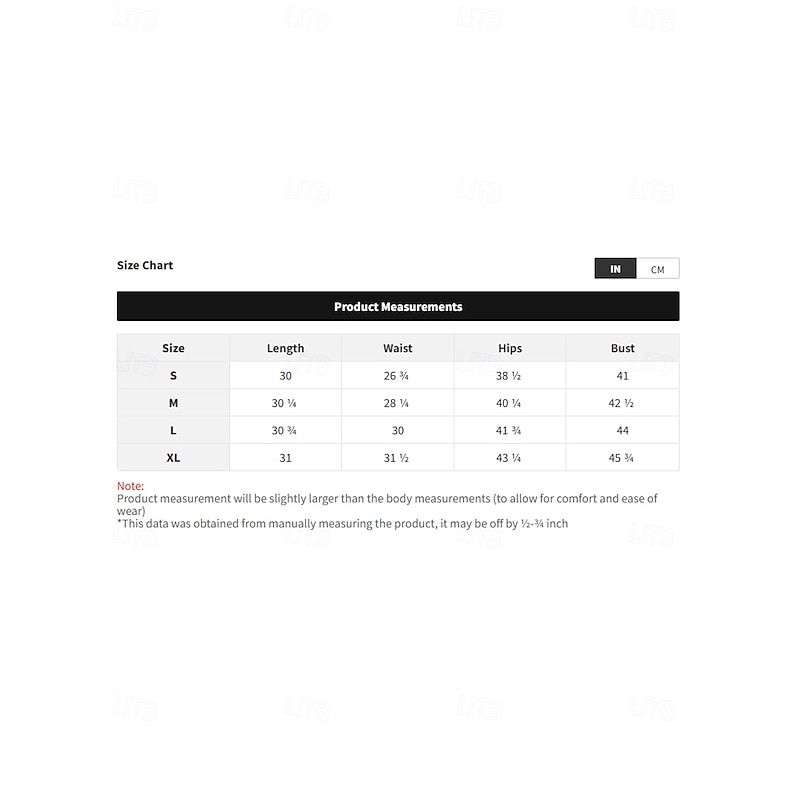 Size Chart

IN CM

Product Measurements

| Size | Length | Waist | Hips | Bust |
|---|---|---|---|---|
| S | 30 | 26 ¾ | 38 ½ | 41 |
| M | 30 ¼ | 28 ¼ | 40 ¼ | 42 ½ |
| L | 30 ¾ | 30 | 41 ¾ | 44 |
| XL | 31 | 31 ½ | 43 ¼ | 45 ¾ |

Note:
Product measurement will be slightly larger than the body measurements (to allow for comfort and ease of wear)
*This data was obtained from manually measuring the product, it may be off by ½-¾ inch